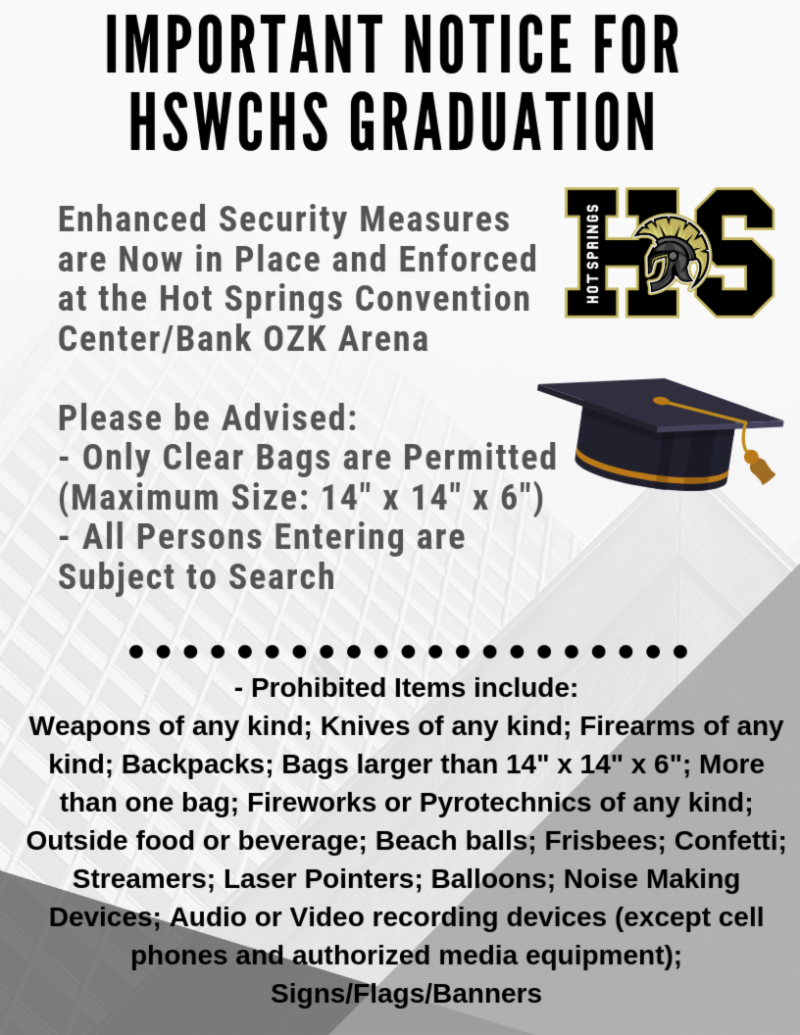 IMPORTANT NOTICE FOR HSWCHS GRADUATION

Enhanced Security Measures are Now in Place and Enforced at the Hot Springs Convention Center/Bank OZK Arena

HOT SPRINGS
HS

Please be Advised:
- Only Clear Bags are Permitted (Maximum Size: 14" x 14" x 6")
- All Persons Entering are Subject to Search

- Prohibited Items include:
Weapons of any kind; Knives of any kind; Firearms of any kind; Backpacks; Bags larger than 14" x 14" x 6"; More than one bag; Fireworks or Pyrotechnics of any kind; Outside food or beverage; Beach balls; Frisbees; Confetti; Streamers; Laser Pointers; Balloons; Noise Making Devices; Audio or Video recording devices (except cell phones and authorized media equipment); Signs/Flags/Banners